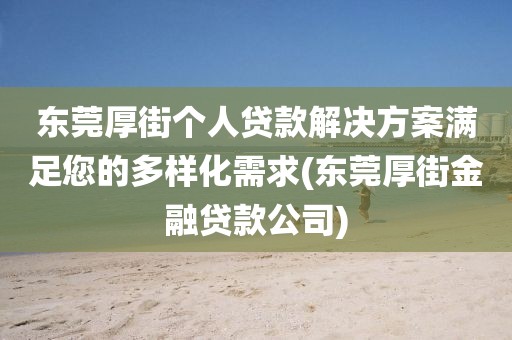 东莞厚街个人贷款解决方案满足您的多样化需求(东莞厚街金融贷款公司)